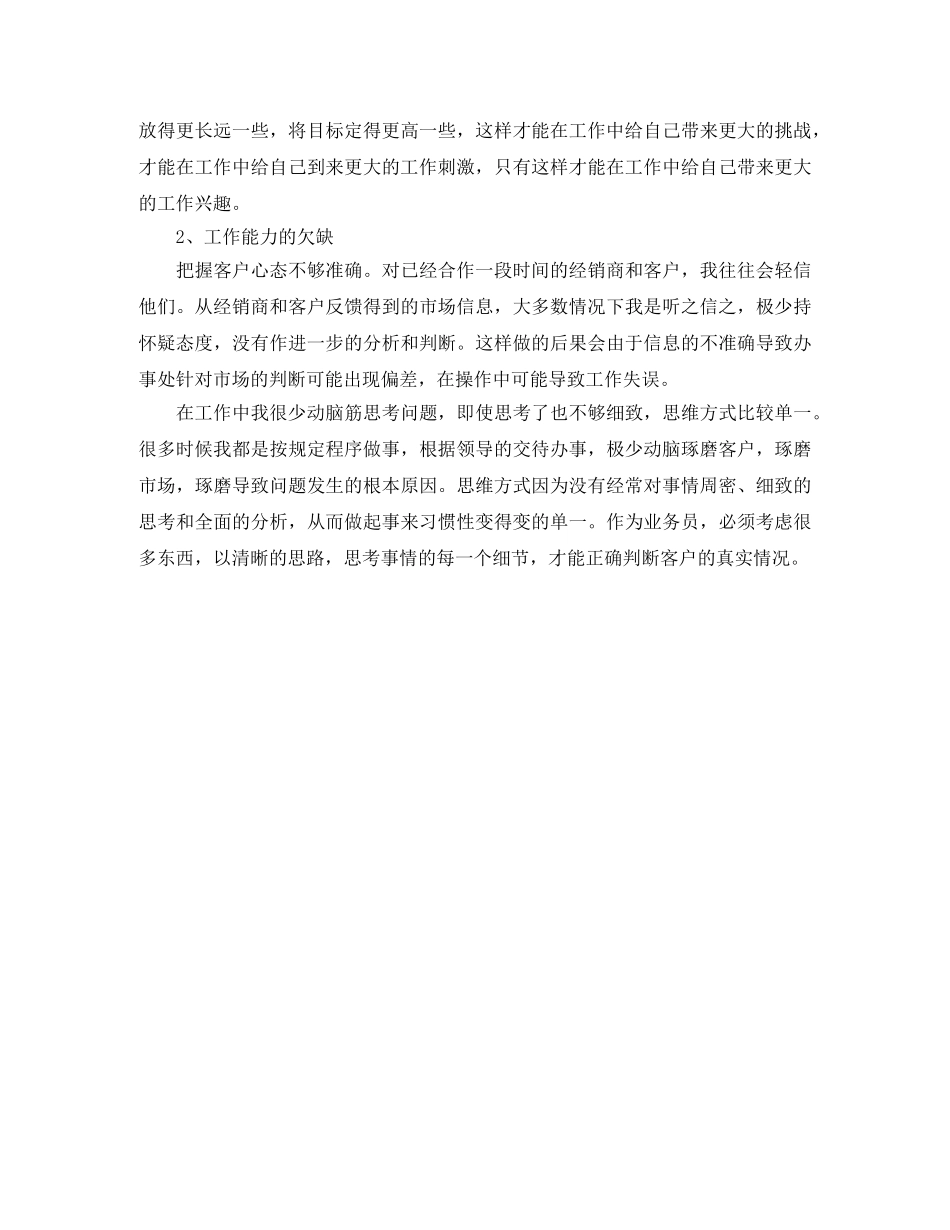 放得更长远一些，将目标定得更高一些，这样才能在工作中给自己带来更大的挑战，才能在工作中给自己到来更大的工作刺激，只有这样才能在工作中给自己带来更大的工作兴趣。

2、工作能力的欠缺

把握客户心态不够准确。对已经合作一段时间的经销商和客户，我往往会轻信他们。从经销商和客户反馈得到的市场信息，大多数情况下我是听之信之，极少持怀疑态度，没有作进一步的分析和判断。这样做的后果会由于信息的不准确导致办事处针对市场的判断可能出现偏差，在操作中可能导致工作失误。

在工作中我很少动脑筋思考问题，即使思考了也不够细致，思维方式比较单一。很多时候我都是按规定程序做事，根据领导的交待办事，极少动脑琢磨客户，琢磨市场，琢磨导致问题发生的根本原因。思维方式因为没有经常对事情周密、细致的思考和全面的分析，从而做起事来习惯性变得变的单一。作为业务员，必须考虑很多东西，以清晰的思路，思考事情的每一个细节，才能正确判断客户的真实情况。